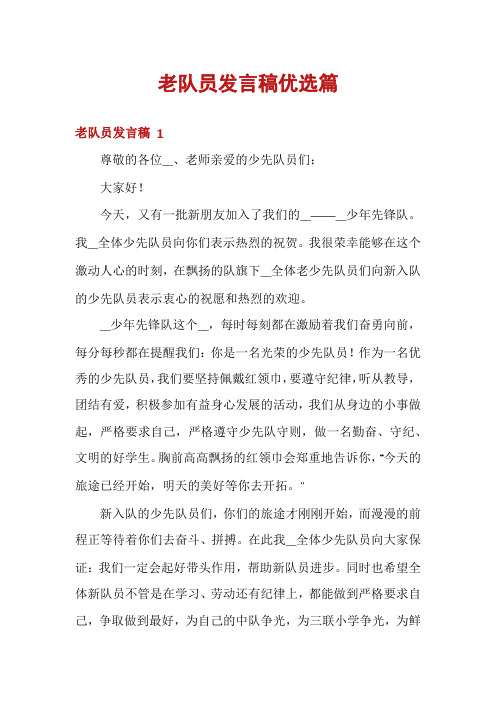 老队员发言稿优选篇

老队员发言稿 1

尊敬的各位__、老师亲爱的少先队员们:

大家好!

今天，又有一批新朋友加入了我们的__——__少年先锋队。我__全体少先队员向你们表示热烈的祝贺。我很荣幸能够在这个激动人心的时刻，在飘扬的队旗下__全体老少先队员们向新入队的少先队员表示衷心的祝愿和热烈的欢迎。

__少年先锋队这个__，每时每刻都在激励着我们奋勇向前，每分每秒都在提醒我们：你是一名光荣的少先队员！作为一名优秀的少先队员，我们要坚持佩戴红领巾，要遵守纪律，听从教导，团结有爱，积极参加有益身心发展的活动，我们从身边的小事做起，严格要求自己，严格遵守少先队守则，做一名勤奋、守纪、文明的好学生。胸前高高飘扬的红领巾会郑重地告诉你，"今天的旅途已经开始，明天的美好等你去开拓。"

新入队的少先队员们，你们的旅途才刚刚开始，而漫漫的前程正等待着你们去奋斗、拼搏。在此我__全体少先队员向大家保证：我们一定会起好带头作用，帮助新队员进步。同时也希望全体新队员不管是在学习、劳动还有纪律上，都能做到严格要求自己，争取做到最好，为自己的中队争光，为三联小学争光，为鲜